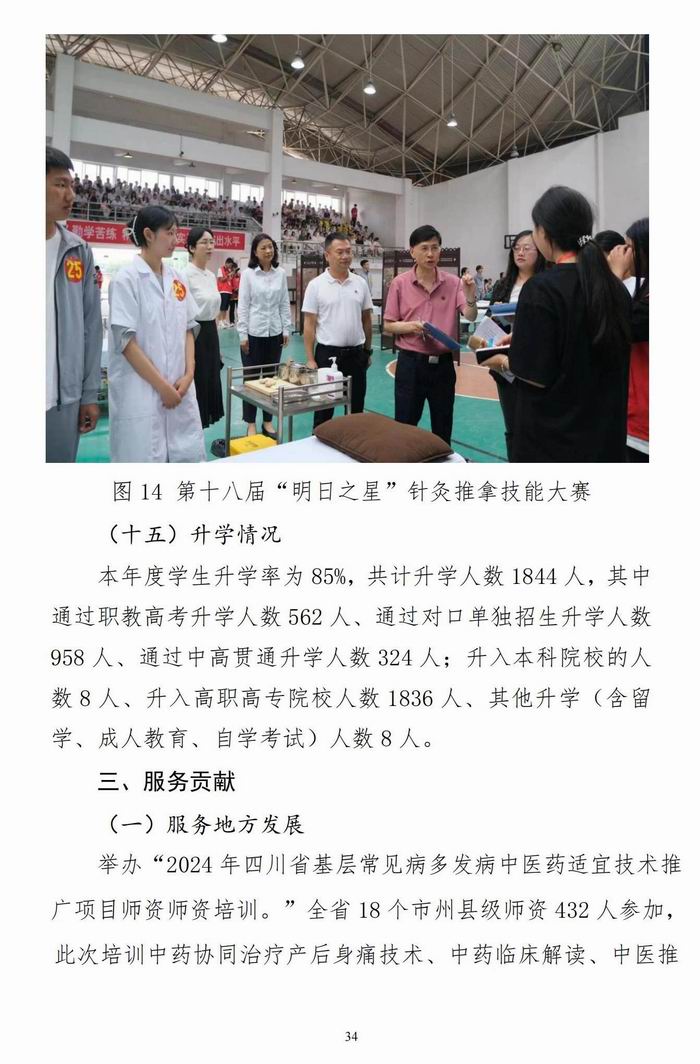 勤学苦练

出水平

25

图 14 第十八届“明日之星”针灸推拿技能大赛

（十五）升学情况

本年度学生升学率为 85%，共计升学人数 1844 人，其中通过职教高考升学人数 562 人、通过对口单独招生升学人数 958 人、通过中高贯通升学人数 324 人；升入本科院校的人数 8 人、升入高职高专院校人数 1836 人、其他升学（含留学、成人教育、自学考试）人数 8 人。

三、服务贡献

（一）服务地方发展

举办“2024 年四川省基层常见病多发病中医药适宜技术推广项目师资师资培训。”全省 18 个市州县级师资 432 人参加，此次培训中药协同治疗产后身痛技术、中药临床解读、中医推

34